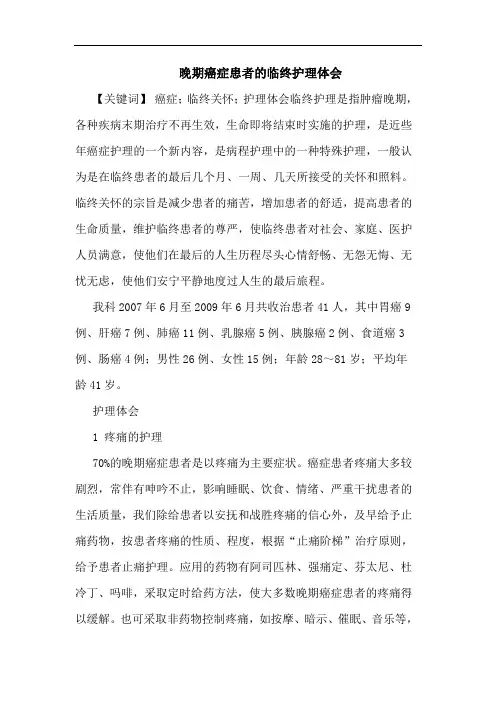 晚期癌症患者的临终护理体会

【关键词】 癌症；临终关怀；护理体会临终护理是指肿瘤晚期，各种疾病末期治疗不再生效，生命即将结束时实施的护理，是近些年癌症护理的一个新内容，是病程护理中的一种特殊护理，一般认为是在临终患者的最后几个月、一周、几天所接受的关怀和照料。临终关怀的宗旨是减少患者的痛苦，增加患者的舒适，提高患者的生命质量，维护临终患者的尊严，使临终患者对社会、家庭、医护人员满意，使他们在最后的人生历程尽头心情舒畅、无怨无悔、无忧无虑，使他们安宁平静地度过人生的最后旅程。

我科 2007 年 6 月至 2009 年 6 月共收治患者 41 人，其中胃癌 9 例、肝癌 7 例、肺癌 11 例、乳腺癌 5 例、胰腺癌 2 例、食道癌 3 例、肠癌 4 例；男性 26 例、女性 15 例；年龄 28～81 岁；平均年龄 41 岁。

护理体会

1 疼痛的护理

70%的晚期癌症患者是以疼痛为主要症状。癌症患者疼痛大多较剧烈，常伴有呻吟不止，影响睡眠、饮食、情绪、严重干扰患者的生活质量，我们除给患者以安抚和战胜疼痛的信心外，及早给予止痛药物，按患者疼痛的性质、程度，根据“止痛阶梯”治疗原则，给予患者止痛护理。应用的药物有阿司匹林、强痛定、芬太尼、杜冷丁、吗啡，采取定时给药方法，使大多数晚期癌症患者的疼痛得以缓解。也可采取非药物控制疼痛，如按摩、暗示、催眠、音乐等，